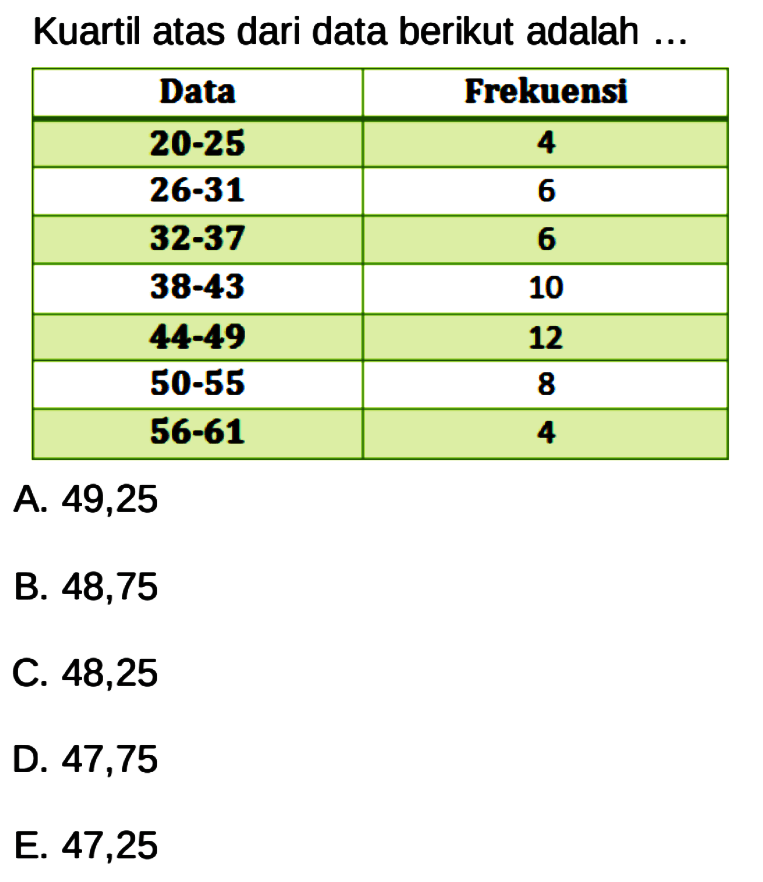 Kuartil atas dari data berikut adalah ...

| Data | Frekuensi |
|---|---|
| 20-25 | 4 |
| 26-31 | 6 |
| 32-37 | 6 |
| 38-43 | 10 |
| 44-49 | 12 |
| 50-55 | 8 |
| 56-61 | 4 |

A. 49,25

B. 48,75

C. 48,25

D. 47,75

E. 47,25